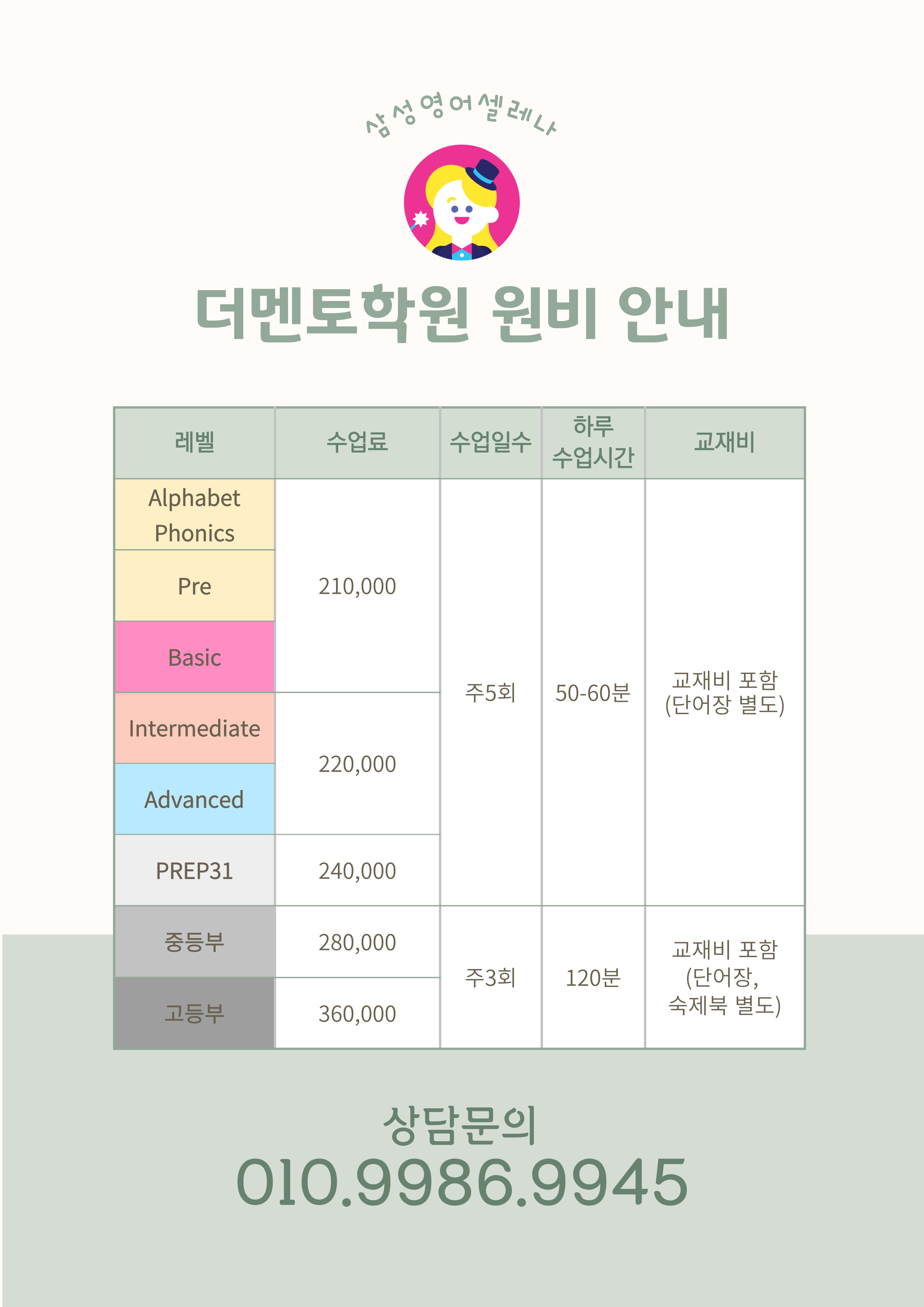 삼성영어셀레나

더멘토학원 원비 안내

| 레벨 | 수업료 | 수업일수 | 하루 수업시간 | 교재비 |
|---|---|---|---|---|
| Alphabet Phonics | 210,000 | 주5회 | 50-60분 | 교재비 포함 (단어장 별도) |
| Pre | 210,000 | 주5회 | 50-60분 | 교재비 포함 (단어장 별도) |
| Basic | 210,000 | 주5회 | 50-60분 | 교재비 포함 (단어장 별도) |
| Intermediate | 220,000 | 주5회 | 50-60분 | 교재비 포함 (단어장 별도) |
| Advanced | 220,000 | 주5회 | 50-60분 | 교재비 포함 (단어장 별도) |
| PREP31 | 240,000 | 주5회 | 50-60분 | 교재비 포함 (단어장 별도) |
| 중등부 | 280,000 | 주3회 | 120분 | 교재비 포함 (단어장, 숙제북 별도) |
| 고등부 | 360,000 | 주3회 | 120분 | 교재비 포함 (단어장, 숙제북 별도) |

상담문의
010.9986.9945